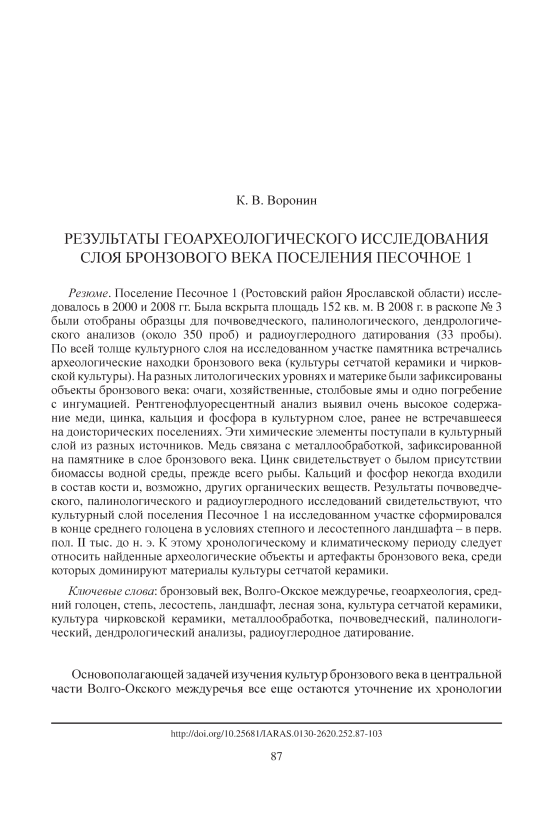 К. В. Воронин

РЕЗУЛЬТАТЫ ГЕОАРХЕОЛОГИЧЕСКОГО ИССЛЕДОВАНИЯ СЛОЯ БРОНЗОВОГО ВЕКА ПОСЕЛЕНИЯ ПЕСОЧНОЕ 1

Резюме. Поселение Песочное 1 (Ростовский район Ярославской области) исследовалось в 2000 и 2008 гг. Была вскрыта площадь 152 кв. м. В 2008 г. в раскопе № 3 были отобраны образцы для почвоведческого, палинологического, дендрологического анализов (около 350 проб) и радиоуглеродного датирования (33 пробы). По всей толще культурного слоя на исследованном участке памятника встречались археологические находки бронзового века (культуры сетчатой керамики и чирковской культуры). На разных литологических уровнях и материке были зафиксированы объекты бронзового века: очаги, хозяйственные, столбовые ямы и одно погребение с ингумацией. Рентгенофлуоресцентный анализ выявил очень высокое содержание меди, цинка, кальция и фосфора в культурном слое, ранее не встречавшееся на доисторических поселениях. Эти химические элементы поступали в культурный слой из разных источников. Медь связана с металлообработкой, зафиксированной на памятнике в слое бронзового века. Цинк свидетельствует о былом присутствии биомассы водной среды, прежде всего рыбы. Кальций и фосфор некогда входили в состав кости и, возможно, других органических веществ. Результаты почвоведческого, палинологического и радиоуглеродного исследований свидетельствуют, что культурный слой поселения Песочное 1 на исследованном участке сформировался в конце среднего голоцена в условиях степного и лесостепного ландшафта – в перв. пол. II тыс. до н. э. К этому хронологическому и климатическому периоду следует относить найденные археологические объекты и артефакты бронзового века, среди которых доминируют материалы культуры сетчатой керамики.

Ключевые слова: бронзовый век, Волго-Окское междуречье, геоархеология, средний голоцен, степь, лесостепь, ландшафт, лесная зона, культура сетчатой керамики, культура чирковской керамики, металлообработка, почвоведческий, палинологический, дендрологический анализы, радиоуглеродное датирование.

Основополагающей задачей изучения культур бронзового века в центральной части Волго-Окского междуречья все еще остаются уточнение их хронологии

http://doi.org/10.25681/IARAS.0130-2620.252.87-103

87